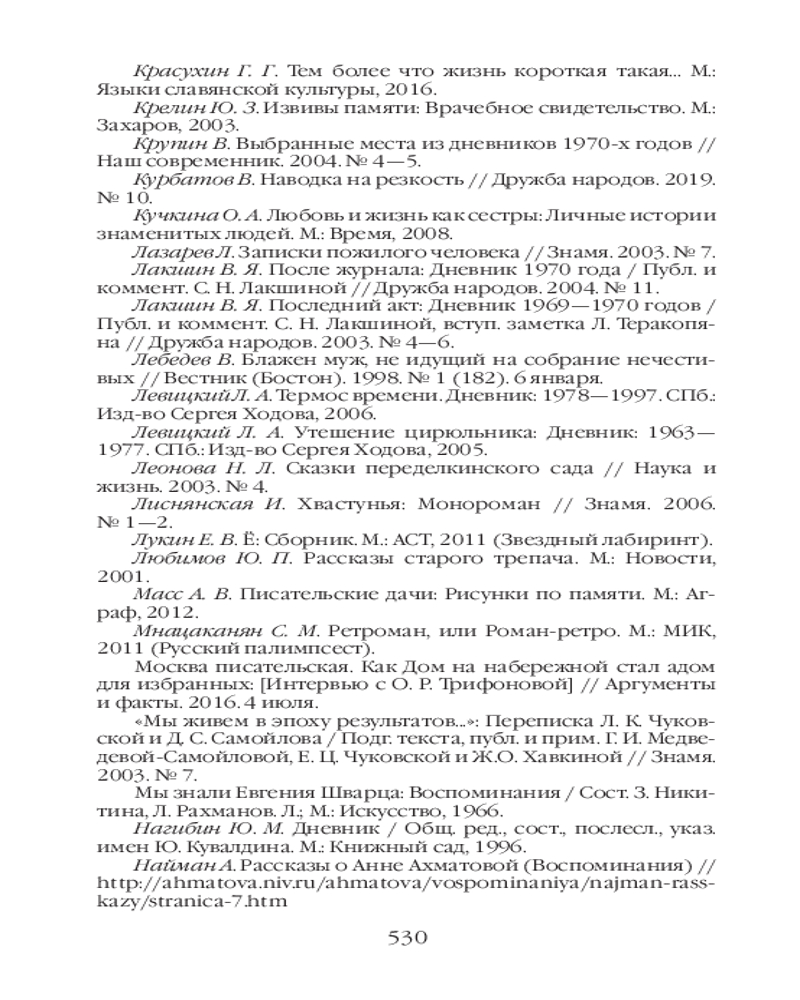 Красухин Г. Г. Тем более что жизнь короткая такая... М.: Языки славянской культуры, 2016.

Крелин Ю. З. Извивы памяти: Врачебное свидетельство. М.: Захаров, 2003.

Крупин В. Выбранные места из дневников 1970-х годов // Наш современник. 2004. № 4—5.

Курбатов В. Наводка на резкость // Дружба народов. 2019. № 10.

Кучкина О. А. Любовь и жизнь как сестры: Личные истории знаменитых людей. М.: Время, 2008.

Лазарев Л. Записки пожилого человека // Знамя. 2003. № 7.

Лакшин В. Я. После журнала: Дневник 1970 года / Публ. и коммент. С. Н. Лакшиной // Дружба народов. 2004. № 11.

Лакшин В. Я. Последний акт: Дневник 1969—1970 годов / Публ. и коммент. С. Н. Лакшиной, вступ. заметка Л. Теракопяна // Дружба народов. 2003. № 4—6.

Лебедев В. Блажен муж, не идущий на собрание нечестивых // Вестник (Бостон). 1998. № 1 (182). 6 января.

Левицкий Л. А. Термос времени. Дневник: 1978—1997. СПб.: Изд-во Сергея Ходова, 2006.

Левицкий Л. А. Утешение цирюльника: Дневник: 1963—1977. СПб.: Изд-во Сергея Ходова, 2005.

Леонова Н. Л. Сказки переделкинского сада // Наука и жизнь. 2003. № 4.

Лиснянская И. Хвастунья: Монороман // Знамя. 2006. № 1—2.

Лукин Е. В. Ё: Сборник. М.: АСТ, 2011 (Звездный лабиринт).

Любимов Ю. П. Рассказы старого трепача. М.: Новости, 2001.

Масс А. В. Писательские дачи: Рисунки по памяти. М.: Аграф, 2012.

Мнацаканян С. М. Ретроман, или Роман-ретро. М.: МИК, 2011 (Русский палимпсест).

Москва писательская. Как Дом на набережной стал адом для избранных: [Интервью с О. Р. Трифоновой] // Аргументы и факты. 2016. 4 июля.

«Мы живем в эпоху результатов...»: Переписка Л. К. Чуковской и Д. С. Самойлова / Подг. текста, публ. и прим. Г. И. Медведевой-Самойловой, Е. Ц. Чуковской и Ж.О. Хавкиной // Знамя. 2003. № 7.

Мы знали Евгения Шварца: Воспоминания / Сост. З. Никитина, Л. Рахманов. Л.; М.: Искусство, 1966.

Нагибин Ю. М. Дневник / Общ. ред., сост., послесл., указ. имен Ю. Кувалдина. М.: Книжный сад, 1996.

Найман А. Рассказы о Анне Ахматовой (Воспоминания) // http://ahmatova.niv.ru/ahmatova/vospominaniya/najman-rasskazy/stranica-7.htm

530